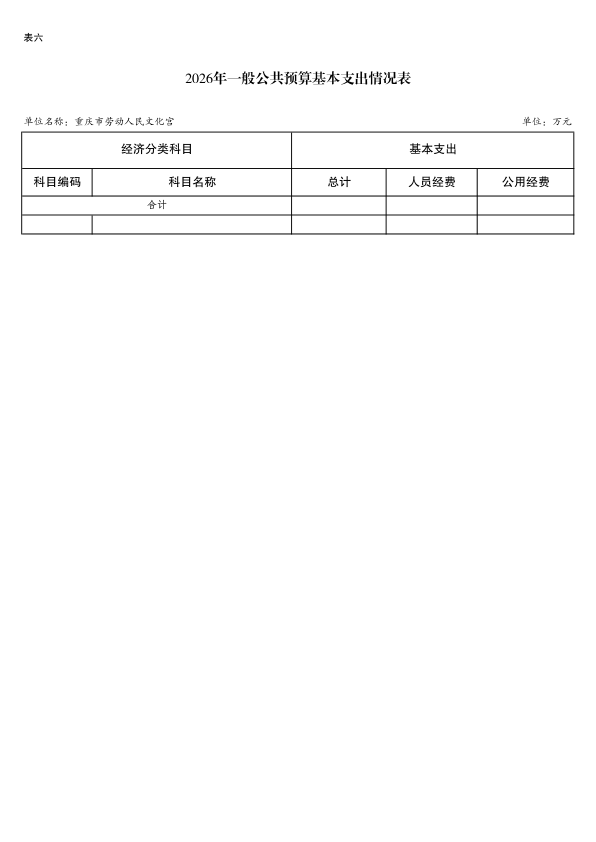 表六

2026年一般公共预算基本支出情况表

单位名称：重庆市劳动人民文化宫

单位：万元

| 经济分类科目 | | 基本支出 | | |
|---|---|---|---|---|
| 科目编码 | 科目名称 | 总计 | 人员经费 | 公用经费 |
| 合计 | | | | |
| | | | | |